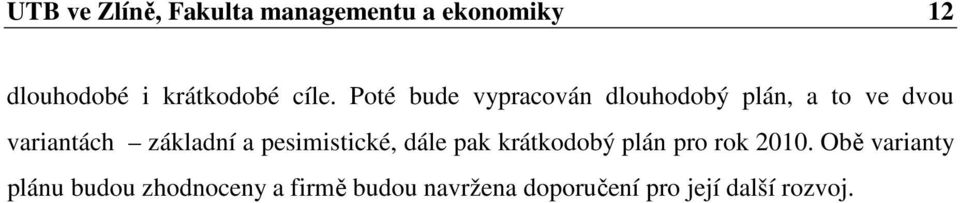 UTB ve Zlíně, Fakulta managementu a ekonomiky 12

dlouhodobé i krátkodobé cíle. Poté bude vypracován dlouhodobý plán, a to ve dvou variantách – základní a pesimistické, dále pak krátkodobý plán pro rok 2010. Obě varianty plánu budou zhodnoceny a firmě budou navržena doporučení pro její další rozvoj.